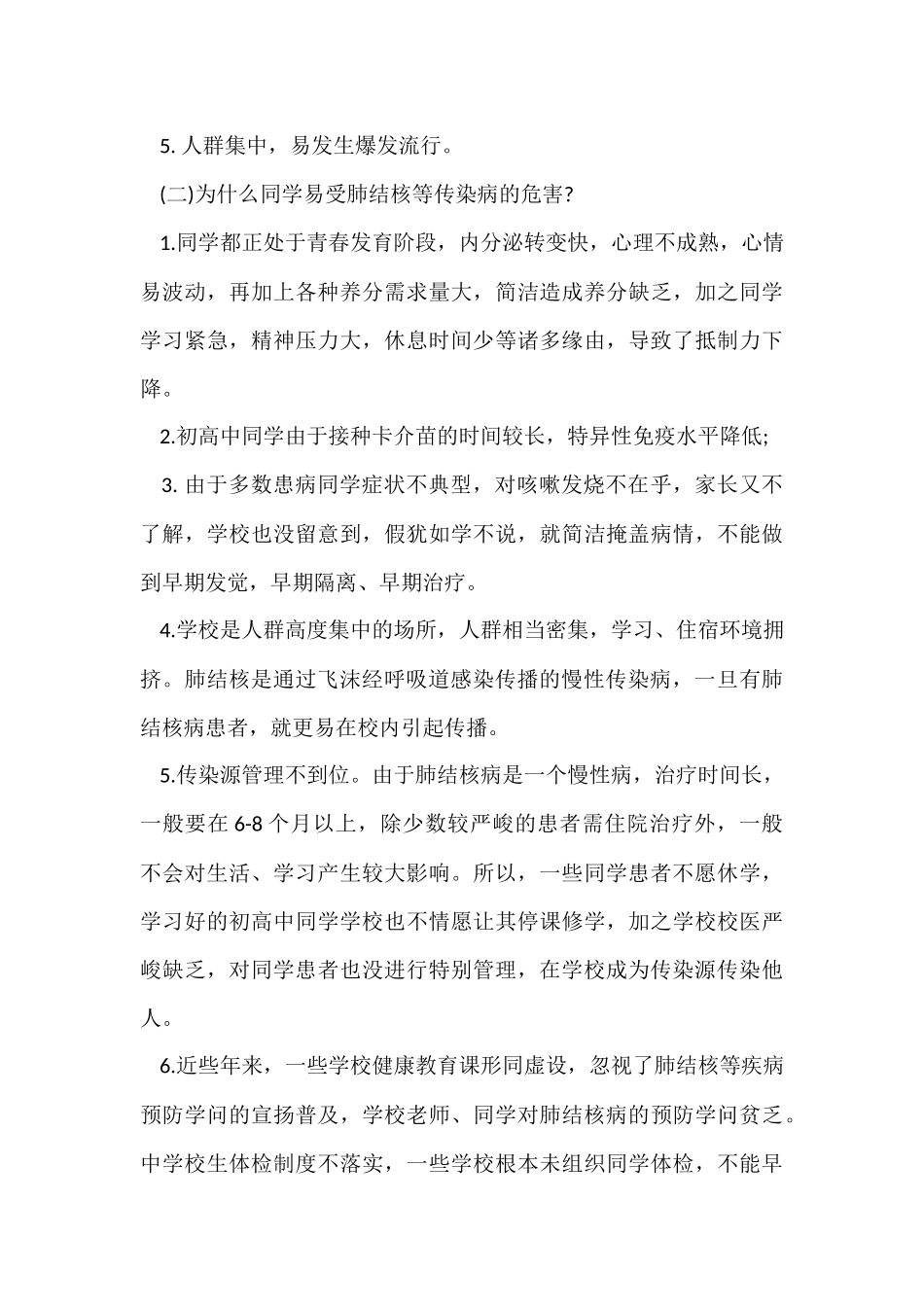 5. 人群集中，易发生爆发流行。

(二)为什么同学易受肺结核等传染病的危害?

1.同学都正处于青春发育阶段，内分泌转变快，心理不成熟，心情易波动，再加上各种养分需求量大，简洁造成养分缺乏，加之同学学习紧急，精神压力大，休息时间少等诸多缘由，导致了抵制力下降。

2.初高中同学由于接种卡介苗的时间较长，特异性免疫水平降低;

3. 由于多数患病同学症状不典型，对咳嗽发烧不在乎，家长又不了解，学校也没留意到，假犹如学不说，就简洁掩盖病情，不能做到早期发觉，早期隔离、早期治疗。

4.学校是人群高度集中的场所，人群相当密集，学习、住宿环境拥挤。肺结核是通过飞沫经呼吸道感染传播的慢性传染病，一旦有肺结核病患者，就更易在校内引起传播。

5.传染源管理不到位。由于肺结核病是一个慢性病，治疗时间长，一般要在 6-8 个月以上，除少数较严峻的患者需住院治疗外，一般不会对生活、学习产生较大影响。所以，一些同学患者不愿休学，学习好的初高中同学学校也不情愿让其停课修学，加之学校校医严峻缺乏，对同学患者也没进行特别管理，在学校成为传染源传染他人。

6.近些年来，一些学校健康教育课形同虚设，忽视了肺结核等疾病预防学问的宣扬普及，学校老师、同学对肺结核病的预防学问贫乏。中学校生体检制度不落实，一些学校根本未组织同学体检，不能早